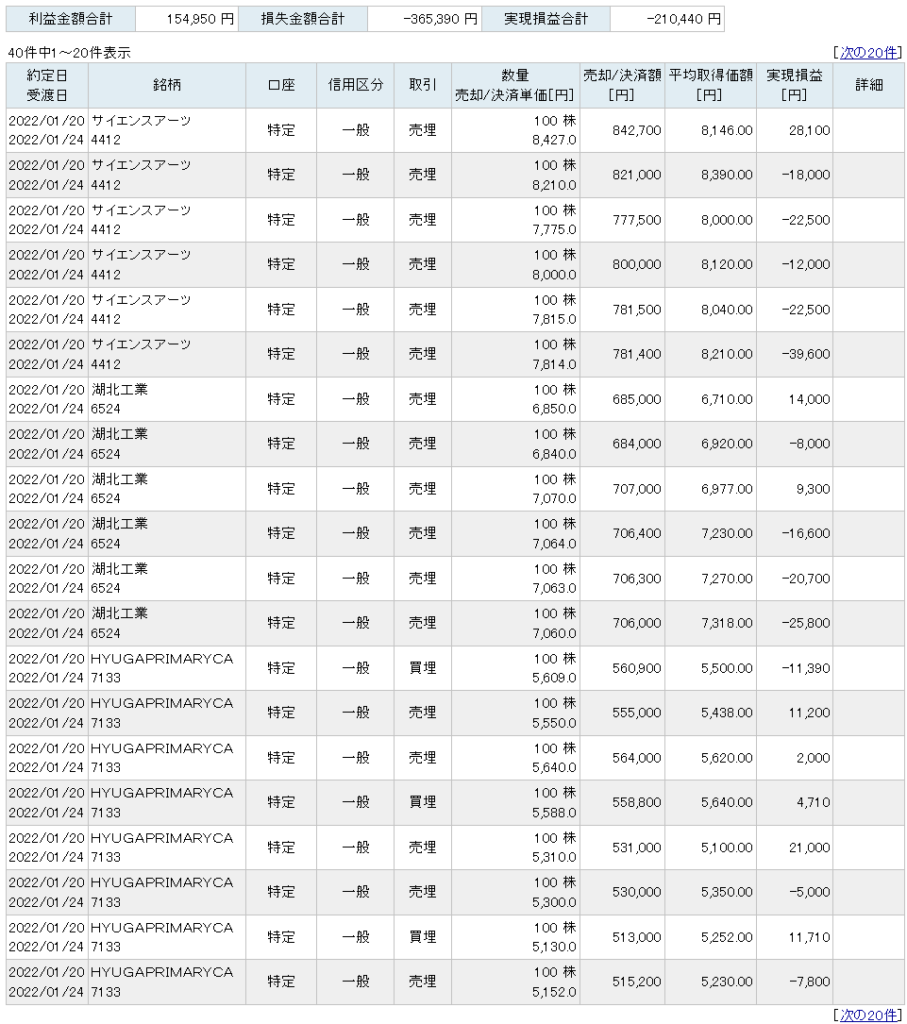 | 利益金額合計 | 154,950 円 | 損失金額合計 | -365,390 円 | 実現損益合計 | -210,440 円 |
|---|---|---|---|---|---|

40件中1～20件表示 [次の20件]

| 約定日 受渡日 | 銘柄 | 口座 | 信用区分 | 取引 | 数量 売却/決済単価[円] | 売却/決済額 [円] | 平均取得価額 [円] | 実現損益 [円] | 詳細 |
|---|---|---|---|---|---|---|---|---|---|
| 2022/01/20 2022/01/24 | サイエンスアーツ 4412 | 特定 | 一般 | 売埋 | 100 株 8,427.0 | 842,700 | 8,146.00 | 28,100 | |
| 2022/01/20 2022/01/24 | サイエンスアーツ 4412 | 特定 | 一般 | 売埋 | 100 株 8,210.0 | 821,000 | 8,390.00 | -18,000 | |
| 2022/01/20 2022/01/24 | サイエンスアーツ 4412 | 特定 | 一般 | 売埋 | 100 株 7,775.0 | 777,500 | 8,000.00 | -22,500 | |
| 2022/01/20 2022/01/24 | サイエンスアーツ 4412 | 特定 | 一般 | 売埋 | 100 株 8,000.0 | 800,000 | 8,120.00 | -12,000 | |
| 2022/01/20 2022/01/24 | サイエンスアーツ 4412 | 特定 | 一般 | 売埋 | 100 株 7,815.0 | 781,500 | 8,040.00 | -22,500 | |
| 2022/01/20 2022/01/24 | サイエンスアーツ 4412 | 特定 | 一般 | 売埋 | 100 株 7,814.0 | 781,400 | 8,210.00 | -39,600 | |
| 2022/01/20 2022/01/24 | 湖北工業 6524 | 特定 | 一般 | 売埋 | 100 株 6,850.0 | 685,000 | 6,710.00 | 14,000 | |
| 2022/01/20 2022/01/24 | 湖北工業 6524 | 特定 | 一般 | 売埋 | 100 株 6,840.0 | 684,000 | 6,920.00 | -8,000 | |
| 2022/01/20 2022/01/24 | 湖北工業 6524 | 特定 | 一般 | 売埋 | 100 株 7,070.0 | 707,000 | 6,977.00 | 9,300 | |
| 2022/01/20 2022/01/24 | 湖北工業 6524 | 特定 | 一般 | 売埋 | 100 株 7,064.0 | 706,400 | 7,230.00 | -16,600 | |
| 2022/01/20 2022/01/24 | 湖北工業 6524 | 特定 | 一般 | 売埋 | 100 株 7,063.0 | 706,300 | 7,270.00 | -20,700 | |
| 2022/01/20 2022/01/24 | 湖北工業 6524 | 特定 | 一般 | 売埋 | 100 株 7,060.0 | 706,000 | 7,318.00 | -25,800 | |
| 2022/01/20 2022/01/24 | HYUGAPRIMARYCA 7133 | 特定 | 一般 | 買埋 | 100 株 5,609.0 | 560,900 | 5,500.00 | -11,390 | |
| 2022/01/20 2022/01/24 | HYUGAPRIMARYCA 7133 | 特定 | 一般 | 売埋 | 100 株 5,550.0 | 555,000 | 5,438.00 | 11,200 | |
| 2022/01/20 2022/01/24 | HYUGAPRIMARYCA 7133 | 特定 | 一般 | 売埋 | 100 株 5,640.0 | 564,000 | 5,620.00 | 2,000 | |
| 2022/01/20 2022/01/24 | HYUGAPRIMARYCA 7133 | 特定 | 一般 | 買埋 | 100 株 5,588.0 | 558,800 | 5,640.00 | 4,710 | |
| 2022/01/20 2022/01/24 | HYUGAPRIMARYCA 7133 | 特定 | 一般 | 売埋 | 100 株 5,310.0 | 531,000 | 5,100.00 | 21,000 | |
| 2022/01/20 2022/01/24 | HYUGAPRIMARYCA 7133 | 特定 | 一般 | 売埋 | 100 株 5,300.0 | 530,000 | 5,350.00 | -5,000 | |
| 2022/01/20 2022/01/24 | HYUGAPRIMARYCA 7133 | 特定 | 一般 | 買埋 | 100 株 5,130.0 | 513,000 | 5,252.00 | 11,710 | |
| 2022/01/20 2022/01/24 | HYUGAPRIMARYCA 7133 | 特定 | 一般 | 売埋 | 100 株 5,152.0 | 515,200 | 5,230.00 | -7,800 | |

[次の20件]